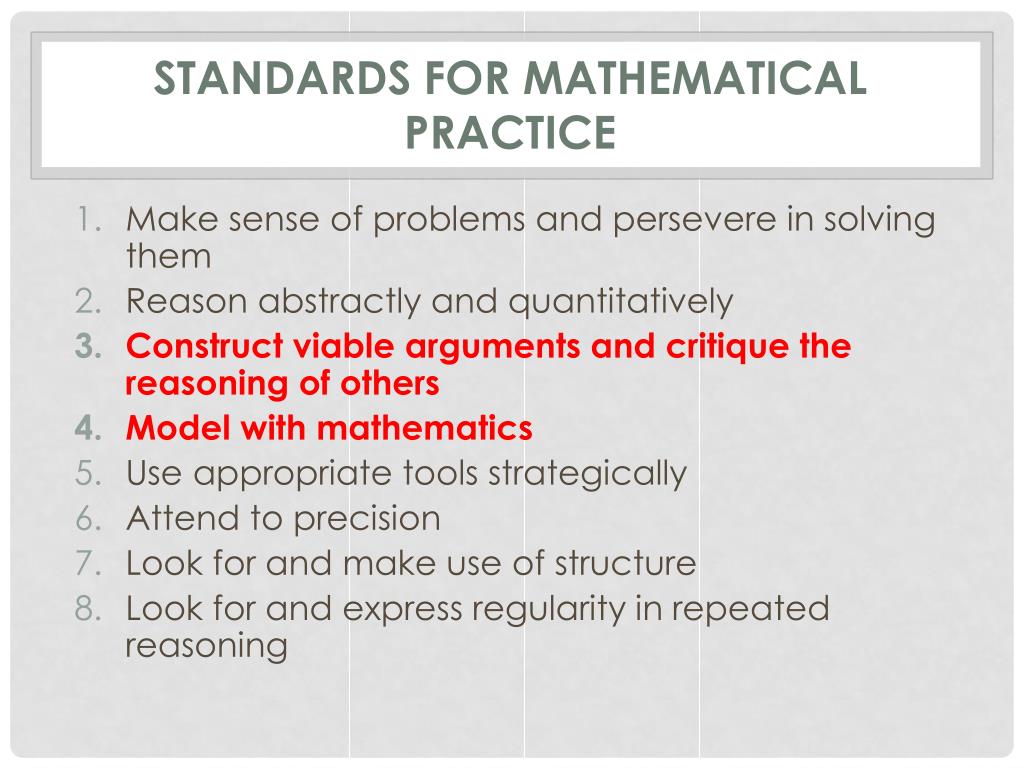 STANDARDS FOR MATHEMATICAL PRACTICE

1. Make sense of problems and persevere in solving them
2. Reason abstractly and quantitatively
3. Construct viable arguments and critique the reasoning of others
4. Model with mathematics
5. Use appropriate tools strategically
6. Attend to precision
7. Look for and make use of structure
8. Look for and express regularity in repeated reasoning